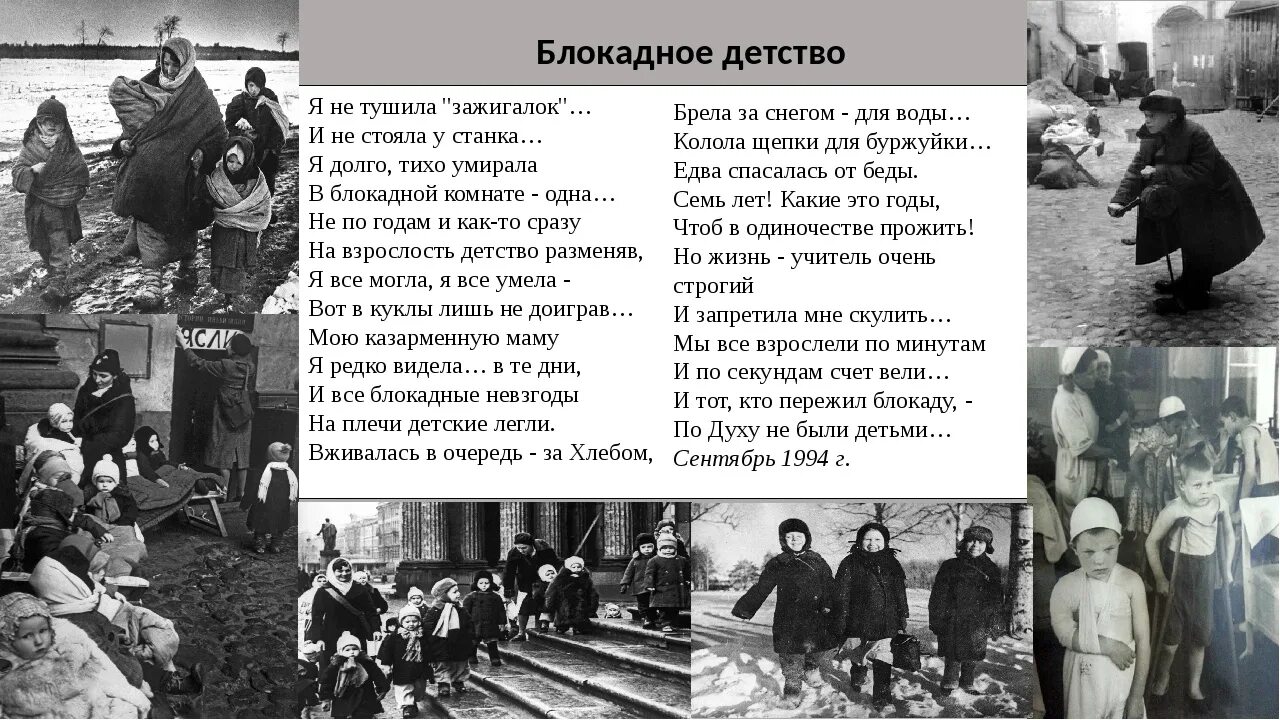 Блокадное детство

Я не тушила "зажигалок"…
И не стояла у станка…
Я долго, тихо умирала
В блокадной комнате - одна…
Не по годам и как-то сразу
На взрослость детство разменяв,
Я все могла, я все умела -
Вот в куклы лишь не доиграв…
Мою казарменную маму
Я редко видела… в те дни,
И все блокадные невзгоды
На плечи детские легли.
Вживалась в очередь - за Хлебом,

Брела за снегом - для воды…
Колола щепки для буржуйки…
Едва спасалась от беды.
Семь лет! Какие это годы,
Чтоб в одиночестве прожить!
Но жизнь - учитель очень строгий
И запретила мне скулить…
Мы все взрослели по минутам
И по секундам счет вели…
И тот, кто пережил блокаду, -
По Духу не были детьми…
Сентябрь 1994 г.

ЯСЛИ